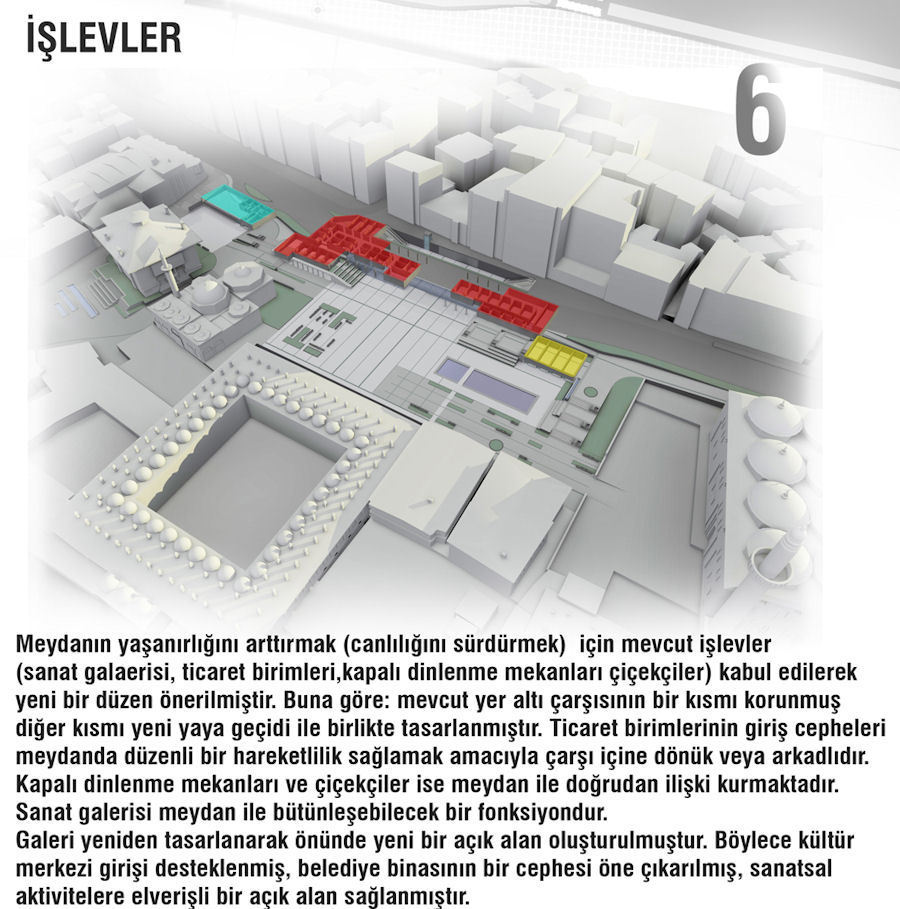 İŞLEVLER

6

Meydanın yaşanırlığını arttırmak (canlılığını sürdürmek) için mevcut işlevler (sanat galaerisi, ticaret birimleri,kapalı dinlenme mekanları çiçekçiler) kabul edilerek yeni bir düzen önerilmiştir. Buna göre: mevcut yer altı çarşısının bir kısmı korunmuş diğer kısmı yeni yaya geçidi ile birlikte tasarlanmıştır. Ticaret birimlerinin giriş cepheleri meydanda düzenli bir hareketlilik sağlamak amacıyla çarşı içine dönük veya arkadlıdır. Kapalı dinlenme mekanları ve çiçekçiler ise meydan ile doğrudan ilişki kurmaktadır. Sanat galerisi meydan ile bütünleşebilecek bir fonksiyondur.
Galeri yeniden tasarlanarak önünde yeni bir açık alan oluşturulmuştur. Böylece kültür merkezi girişi desteklenmiş, belediye binasının bir cephesi öne çıkarılmış, sanatsal aktivitelere elverişli bir açık alan sağlanmıştır.